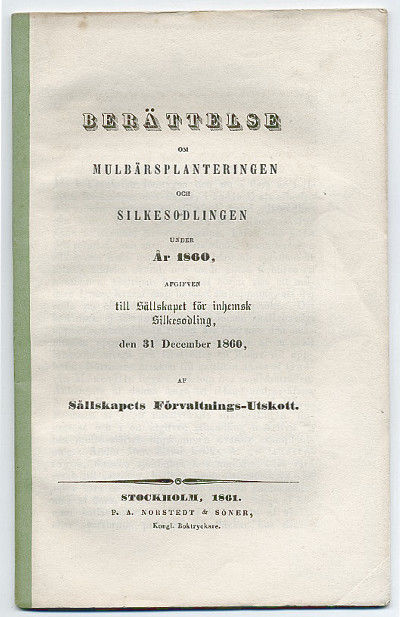 BERÄTTELSE

OM

MULBÄRSPLANTERINGEN

OCH

SILKESODLINGEN

UNDER

År 1860,

AFGIFVEN

till Sällskapet för inhemsk Silkesodling,

den 31 December 1860,

AF

Sällskapets Förvaltnings-Utskott.

STOCKHOLM, 1861.

P. A. NORSTEDT & SÖNER,

Kongl. Boktryckare.